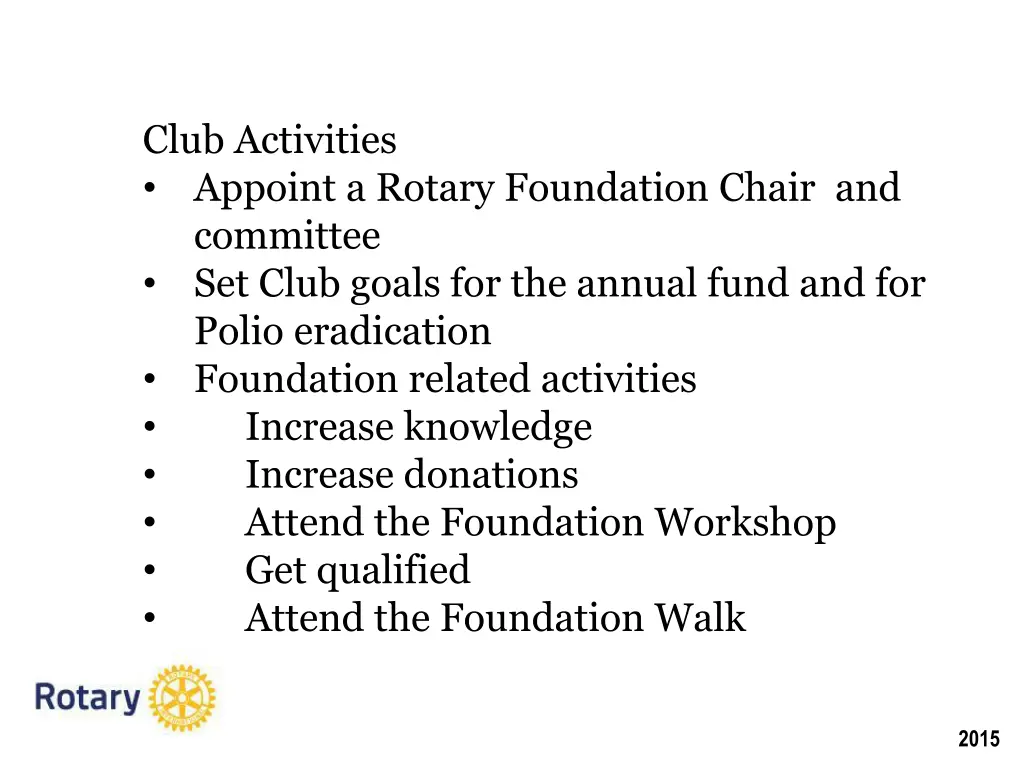 Club Activities
• Appoint a Rotary Foundation Chair and committee
• Set Club goals for the annual fund and for Polio eradication
• Foundation related activities
• Increase knowledge
• Increase donations
• Attend the Foundation Workshop
• Get qualified
• Attend the Foundation Walk

Rotary

2015